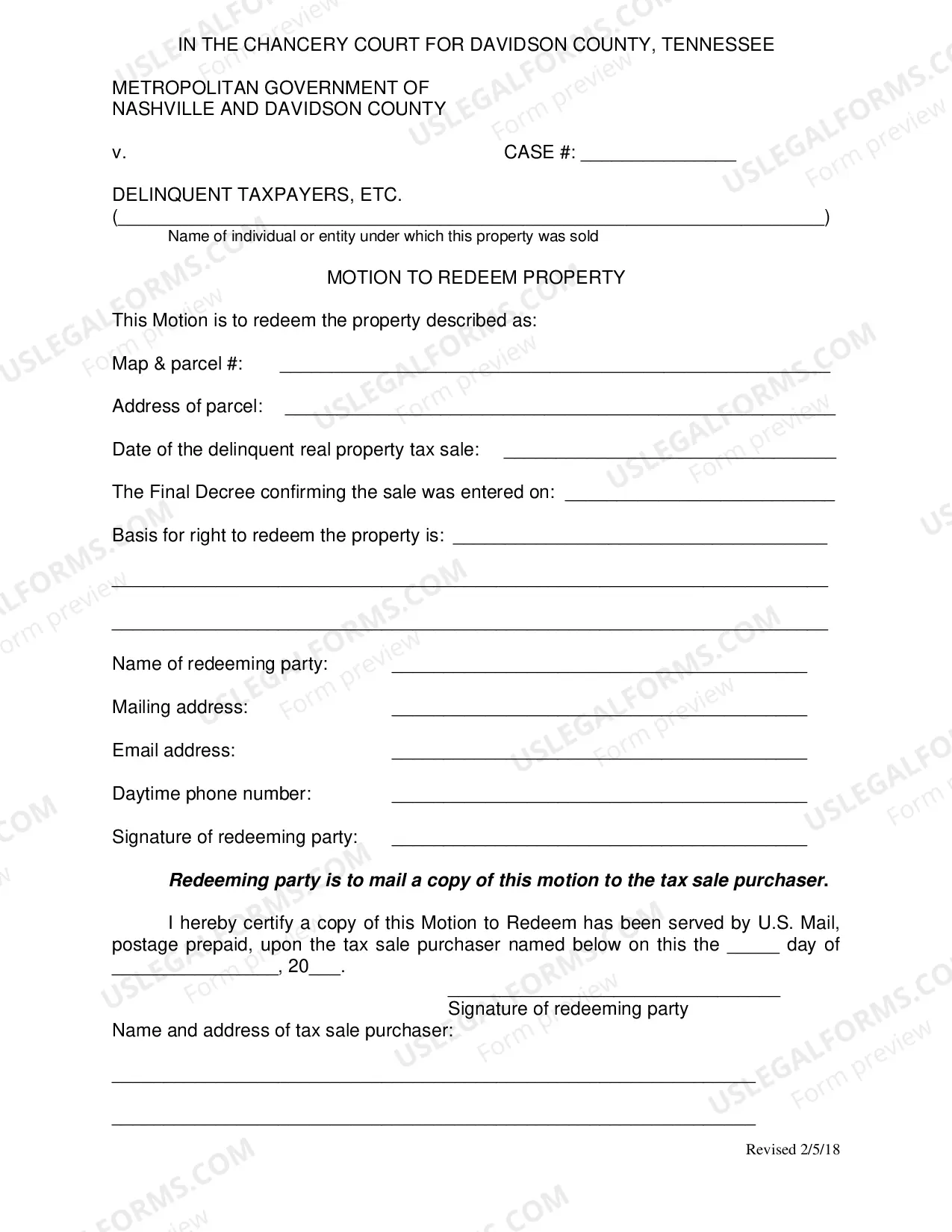 IN THE CHANCERY COURT FOR DAVIDSON COUNTY, TENNESSEE

METROPOLITAN GOVERNMENT OF
NASHVILLE AND DAVIDSON COUNTY

v. CASE #: ____

DELINQUENT TAXPAYERS, ETC.
(____)
Name of individual or entity under which this property was sold

MOTION TO REDEEM PROPERTY

This Motion is to redeem the property described as:

Map & parcel #: ____

Address of parcel: ____

Date of the delinquent real property tax sale: ____

The Final Decree confirming the sale was entered on: ____

Basis for right to redeem the property is: ____

____

____

Name of redeeming party: ____

Mailing address: ____

Email address: ____

Daytime phone number: ____

Signature of redeeming party: ____

Redeeming party is to mail a copy of this motion to the tax sale purchaser.

I hereby certify a copy of this Motion to Redeem has been served by U.S. Mail, postage prepaid, upon the tax sale purchaser named below on this the ____ day of ____, 20____.

____
Signature of redeeming party

Name and address of tax sale purchaser:

____

____

Revised 2/5/18

USLEGALFORMS.COM
Form preview